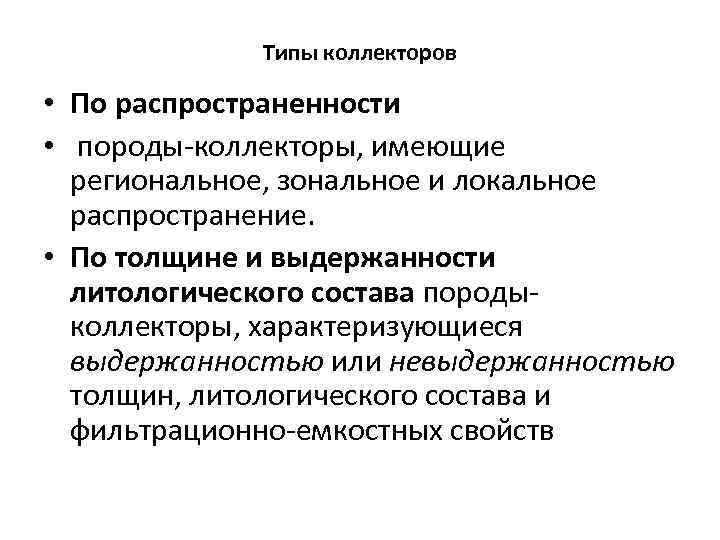 Типы коллекторов

• По распространенности
• породы-коллекторы, имеющие региональное, зональное и локальное распространение.
• По толщине и выдержанности литологического состава породы-коллекторы, характеризующиеся выдержанностью или невыдержанностью толщин, литологического состава и фильтрационно-емкостных свойств